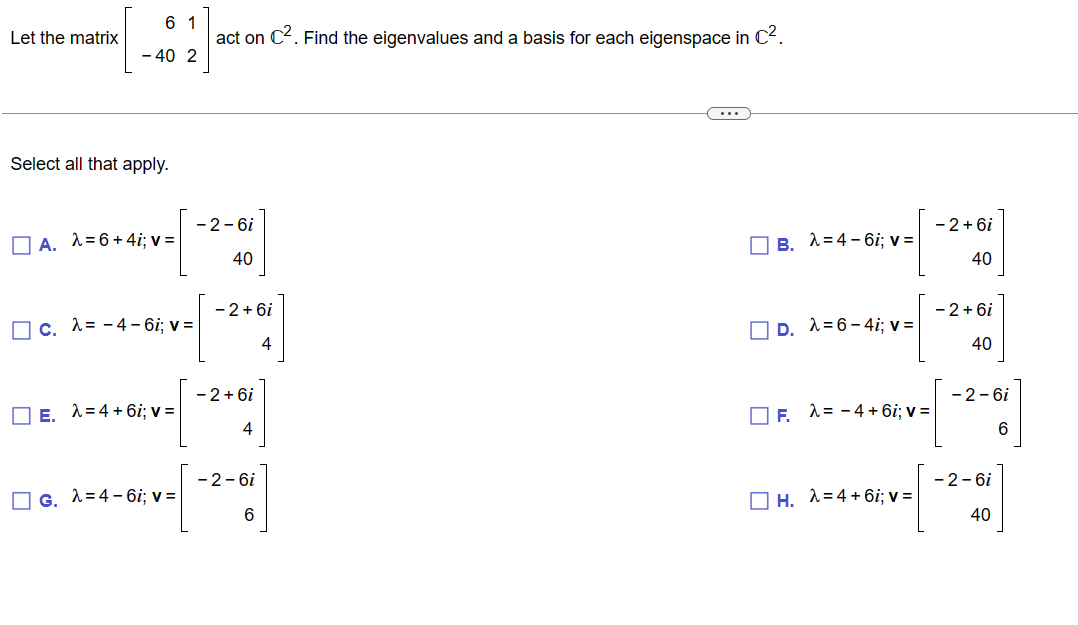 Let the matrix $\begin{bmatrix} 6 & 1 \\ -40 & 2 \end{bmatrix}$ act on $\mathbb{C}^2$. Find the eigenvalues and a basis for each eigenspace in $\mathbb{C}^2$.

...

Select all that apply.

A. $\lambda = 6 + 4i$; $\mathbf{v} = \begin{bmatrix} -2-6i \\ 40 \end{bmatrix}$

B. $\lambda = 4 - 6i$; $\mathbf{v} = \begin{bmatrix} -2+6i \\ 40 \end{bmatrix}$

C. $\lambda = -4 - 6i$; $\mathbf{v} = \begin{bmatrix} -2+6i \\ 4 \end{bmatrix}$

D. $\lambda = 6 - 4i$; $\mathbf{v} = \begin{bmatrix} -2+6i \\ 40 \end{bmatrix}$

E. $\lambda = 4 + 6i$; $\mathbf{v} = \begin{bmatrix} -2+6i \\ 4 \end{bmatrix}$

F. $\lambda = -4 + 6i$; $\mathbf{v} = \begin{bmatrix} -2-6i \\ 6 \end{bmatrix}$

G. $\lambda = 4 - 6i$; $\mathbf{v} = \begin{bmatrix} -2-6i \\ 6 \end{bmatrix}$

H. $\lambda = 4 + 6i$; $\mathbf{v} = \begin{bmatrix} -2-6i \\ 40 \end{bmatrix}$